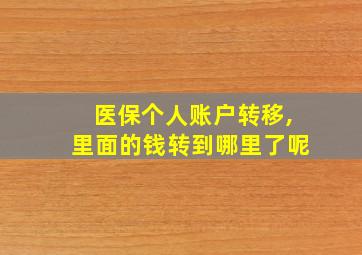 医保个人账户转移,
里面的钱转到哪里了呢